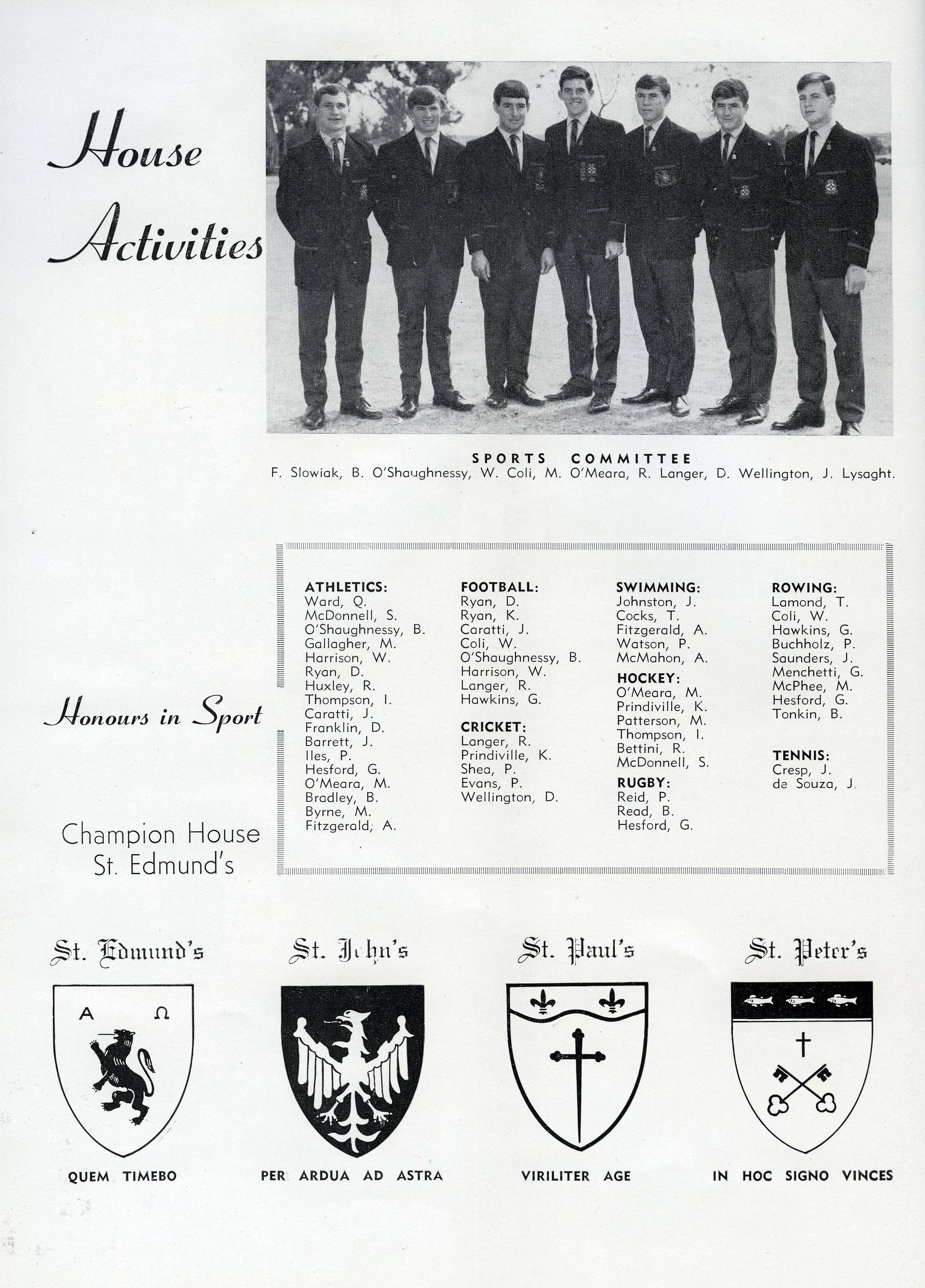 House Activities

SPORTS COMMITTEE
F. Slowiak, B. O'Shaughnessy, W. Coli, M. O'Meara, R. Langer, D. Wellington, J. Lysaght.

Honours in Sport

Champion House
St. Edmund's

ATHLETICS:
Ward, Q.
McDonnell, S.
O'Shaughnessy, B.
Gallagher, M.
Harrison, W.
Ryan, D.
Huxley, R.
Thompson, I.
Caratti, J.
Franklin, D.
Barrett, J.
Iles, P.
Hesford, G.
O'Meara, M.
Bradley, B.
Byrne, M.
Fitzgerald, A.

FOOTBALL:
Ryan, D.
Ryan, K.
Caratti, J.
Coli, W.
O'Shaughnessy, B.
Harrison, W.
Langer, R.
Hawkins, G.

CRICKET:
Langer, R.
Prindiville, K.
Shea, P.
Evans, P.
Wellington, D.

SWIMMING:
Johnston, J.
Cocks, T.
Fitzgerald, A.
Watson, P.
McMahon, A.

HOCKEY:
O'Meara, M.
Prindiville, K.
Patterson, M.
Thompson, I.
Bettini, R.
McDonnell, S.

RUGBY:
Reid, P.
Read, B.
Hesford, G.

ROWING:
Lamond, T.
Coli, W.
Hawkins, G.
Buchholz, P.
Saunders, J.
Menchetti, G.
McPhee, M.
Hesford, G.
Tonkin, B.

TENNIS:
Cresp, J.
de Souza, J.

St. Edmund's
A Ω
QUEM TIMEBO

St. John's
PER ARDUA AD ASTRA

St. Paul's
VIRILITER AGE

St. Peter's
IN HOC SIGNO VINCES